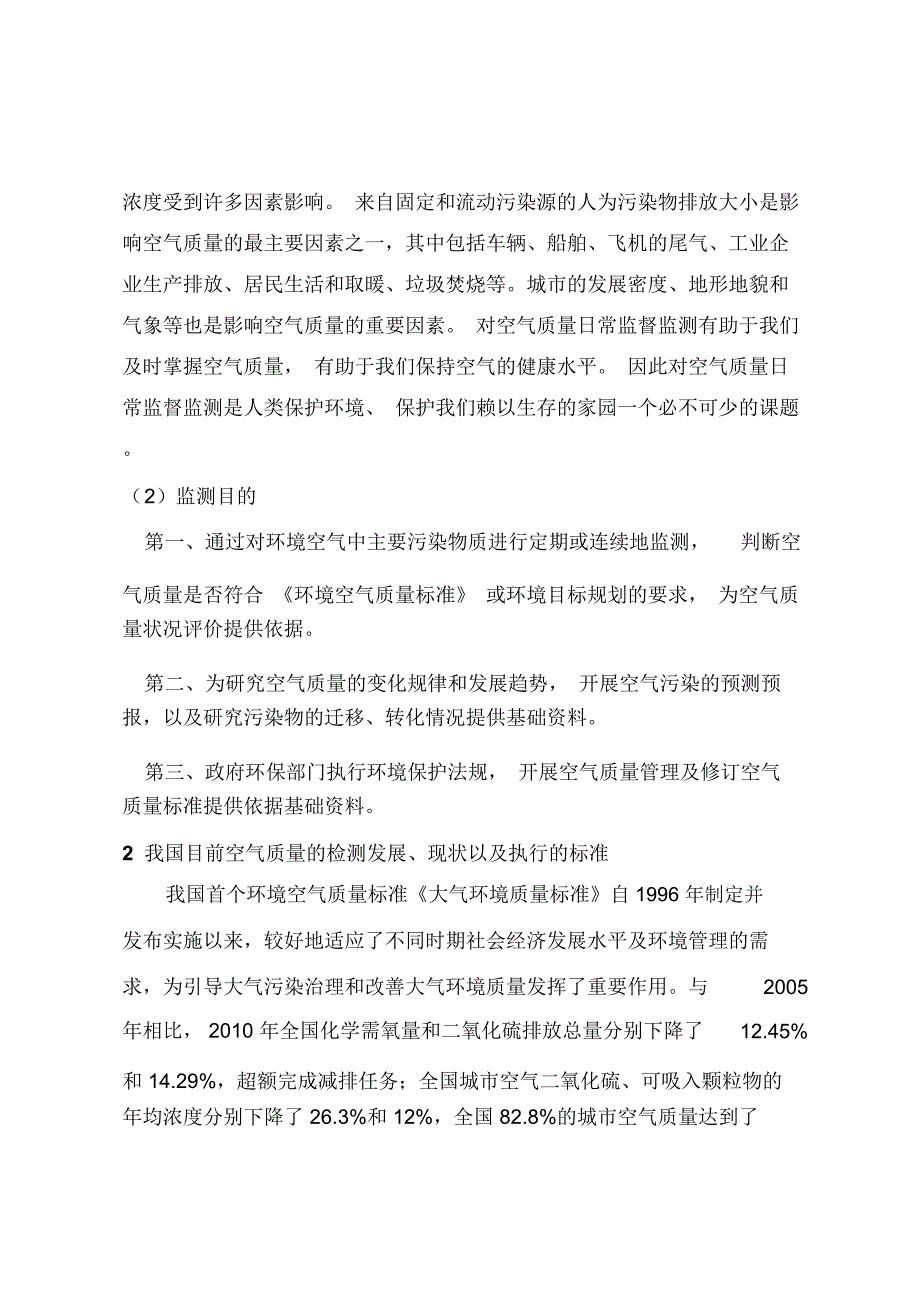 浓度受到许多因素影响。 来自固定和流动污染源的人为污染物排放大小是影响空气质量的最主要因素之一，其中包括车辆、船舶、飞机的尾气、工业企业生产排放、居民生活和取暖、垃圾焚烧等。城市的发展密度、地形地貌和气象等也是影响空气质量的重要因素。 对空气质量日常监督监测有助于我们及时掌握空气质量， 有助于我们保持空气的健康水平。 因此对空气质量日常监督监测是人类保护环境、 保护我们赖以生存的家园一个必不可少的课题。

（2）监测目的

第一、通过对环境空气中主要污染物质进行定期或连续地监测， 判断空气质量是否符合 《环境空气质量标准》 或环境目标规划的要求， 为空气质量状况评价提供依据。

第二、为研究空气质量的变化规律和发展趋势， 开展空气污染的预测预报，以及研究污染物的迁移、转化情况提供基础资料。

第三、政府环保部门执行环境保护法规， 开展空气质量管理及修订空气质量标准提供依据基础资料。

2 我国目前空气质量的检测发展、现状以及执行的标准

我国首个环境空气质量标准《大气环境质量标准》自 1996 年制定并发布实施以来，较好地适应了不同时期社会经济发展水平及环境管理的需求，为引导大气污染治理和改善大气环境质量发挥了重要作用。与 2005 年相比， 2010 年全国化学需氧量和二氧化硫排放总量分别下降了 12.45% 和 14.29%，超额完成减排任务；全国城市空气二氧化硫、可吸入颗粒物的年均浓度分别下降了 26.3%和 12%，全国 82.8%的城市空气质量达到了